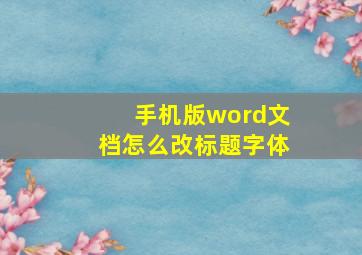 手机版word文档怎么改标题字体